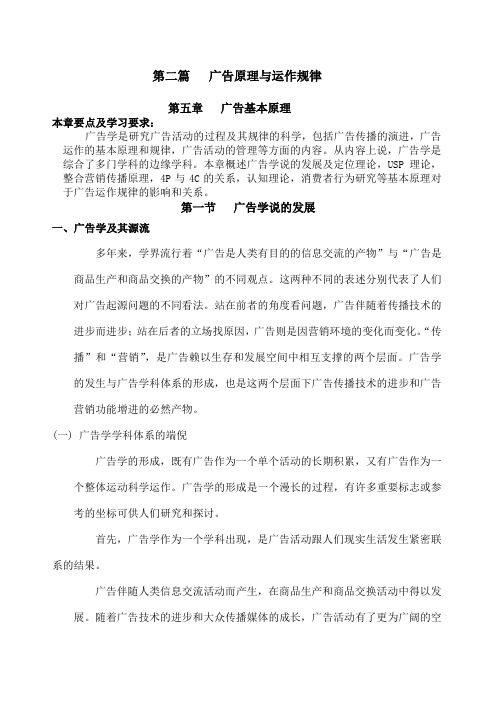 第二篇　广告原理与运作规律

第五章　广告基本原理

本章要点及学习要求：

广告学是研究广告活动的过程及其规律的科学，包括广告传播的演进，广告运作的基本原理和规律，广告活动的管理等方面的内容。从内容上说，广告学是综合了多门学科的边缘学科。本章概述广告学说的发展及定位理论，USP 理论，整合营销传播原理，4P 与 4C 的关系，认知理论，消费者行为研究等基本原理对于广告运作规律的影响和关系。

第一节　广告学说的发展

一、广告学及其源流

多年来，学界流行着“广告是人类有目的的信息交流的产物”与“广告是商品生产和商品交换的产物”的不同观点。这两种不同的表述分别代表了人们对广告起源问题的不同看法。站在前者的角度看问题，广告伴随着传播技术的进步而进步；站在后者的立场找原因，广告则是因营销环境的变化而变化。“传播”和“营销”，是广告赖以生存和发展空间中相互支撑的两个层面。广告学的发生与广告学科体系的形成，也是这两个层面下广告传播技术的进步和广告营销功能增进的必然产物。

（一）广告学学科体系的端倪

广告学的形成，既有广告作为一个单个活动的长期积累，又有广告作为一个整体运动科学运作。广告学的形成是一个漫长的过程，有许多重要标志或参考的坐标可供人们研究和探讨。

首先，广告学作为一个学科出现，是广告活动跟人们现实生活发生紧密联系的结果。

广告伴随人类信息交流活动而产生，在商品生产和商品交换活动中得以发展。随着广告技术的进步和大众传播媒体的成长，广告活动有了更为广阔的空